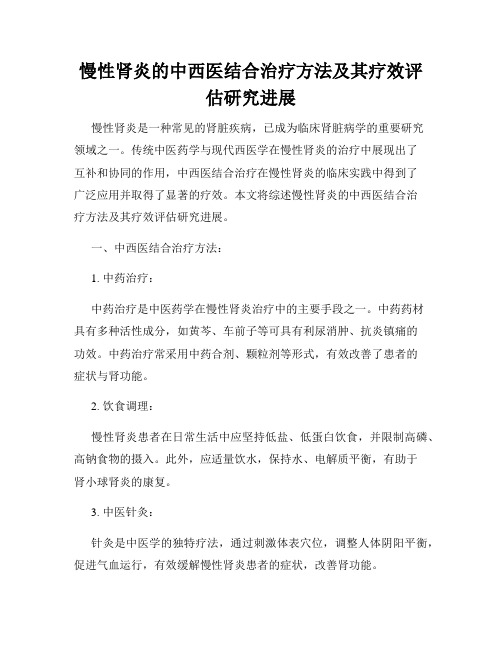 慢性肾炎的中西医结合治疗方法及其疗效评估研究进展

慢性肾炎是一种常见的肾脏疾病，已成为临床肾脏病学的重要研究领域之一。传统中医药学与现代西医学在慢性肾炎的治疗中展现出了互补和协同的作用，中西医结合治疗在慢性肾炎的临床实践中得到了广泛应用并取得了显著的疗效。本文将综述慢性肾炎的中西医结合治疗方法及其疗效评估研究进展。

一、中西医结合治疗方法：

1. 中药治疗：

中药治疗是中医药学在慢性肾炎治疗中的主要手段之一。中药药材具有多种活性成分，如黄芩、车前子等可具有利尿消肿、抗炎镇痛的功效。中药治疗常采用中药合剂、颗粒剂等形式，有效改善了患者的症状与肾功能。

2. 饮食调理：

慢性肾炎患者在日常生活中应坚持低盐、低蛋白饮食，并限制高磷、高钠食物的摄入。此外，应适量饮水，保持水、电解质平衡，有助于肾小球肾炎的康复。

3. 中医针灸：

针灸是中医学的独特疗法，通过刺激体表穴位，调整人体阴阳平衡，促进气血运行，有效缓解慢性肾炎患者的症状，改善肾功能。